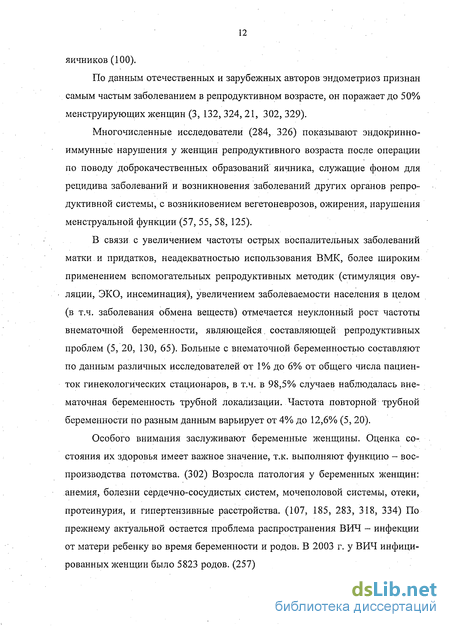 12

яичников (100).

По данным отечественных и зарубежных авторов эндометриоз признан самым частым заболеванием в репродуктивном возрасте, он поражает до 50% менструирующих женщин (3, 132, 324, 21, 302, 329).

Многочисленные исследователи (284, 326) показывают эндокринно-иммунные нарушения у женщин репродуктивного возраста после операции по поводу доброкачественных образований яичника, служащие фоном для рецидива заболеваний и возникновения заболеваний других органов репродуктивной системы, с возникновением вегетоневрозов, ожирения, нарушения менструальной функции (57, 55, 58, 125).

В связи с увеличением частоты острых воспалительных заболеваний матки и придатков, неадекватностью использования ВМК, более широким применением вспомогательных репродуктивных методик (стимуляция овуляции, ЭКО, инсеминация), увеличением заболеваемости населения в целом (в т.ч. заболевания обмена веществ) отмечается неуклонный рост частоты внематочной беременности, являющейся составляющей репродуктивных проблем (5, 20, 130, 65). Больные с внематочной беременностью составляют по данным различных исследователей от 1% до 6% от общего числа пациенток гинекологических стационаров, в т.ч. в 98,5% случаев наблюдалась внематочная беременность трубной локализации. Частота повторной трубной беременности по разным данным варьирует от 4% до 12,6% (5, 20).

Особого внимания заслуживают беременные женщины. Оценка состояния их здоровья имеет важное значение, т.к. выполняют функцию – воспроизводства потомства. (302) Возросла патология у беременных женщин: анемия, болезни сердечно-сосудистых систем, мочеполовой системы, отеки, протеинурия, и гипертензивные расстройства. (107, 185, 283, 318, 334) По прежнему актуальной остается проблема распространения ВИЧ – инфекции от матери ребенку во время беременности и родов. В 2003 г. у ВИЧ инфицированных женщин было 5823 родов. (257)

dsLib.net
библиотека диссертаций